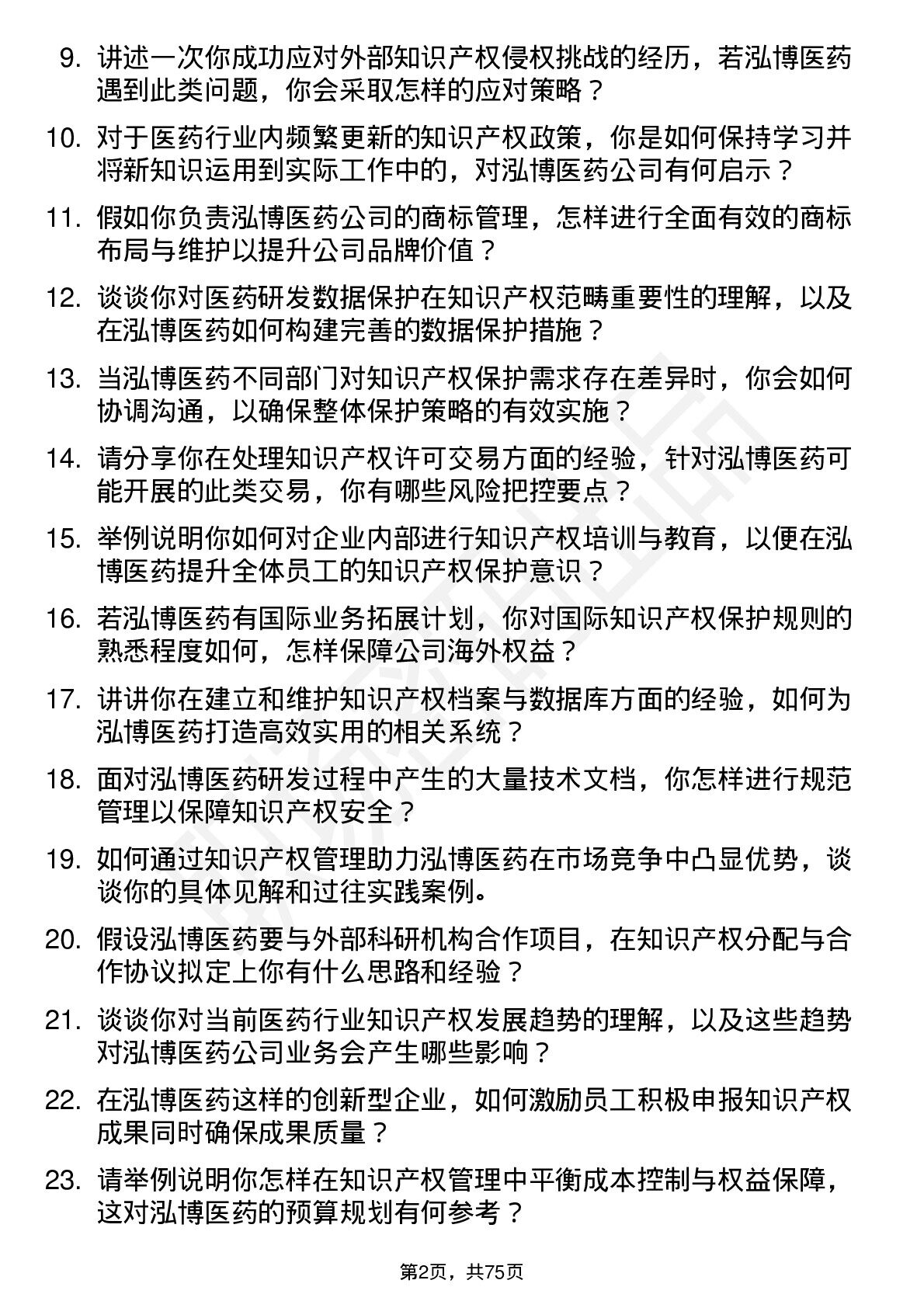 9. 讲述一次你成功应对外部知识产权侵权挑战的经历，若泓博医药遇到此类问题，你会采取怎样的应对策略？

10. 对于医药行业内频繁更新的知识产权政策，你是如何保持学习并将新知识运用到实际工作中的，对泓博医药公司有何启示？

11. 假如你负责泓博医药公司的商标管理，怎样进行全面有效的商标布局与维护以提升公司品牌价值？

12. 谈谈你对医药研发数据保护在知识产权范畴重要性的理解，以及在泓博医药如何构建完善的数据保护措施？

13. 当泓博医药不同部门对知识产权保护需求存在差异时，你会如何协调沟通，以确保整体保护策略的有效实施？

14. 请分享你在处理知识产权许可交易方面的经验，针对泓博医药可能开展的此类交易，你有哪些风险把控要点？

15. 举例说明你如何对企业内部进行知识产权培训与教育，以便在泓博医药提升全体员工的知识产权保护意识？

16. 若泓博医药有国际业务拓展计划，你对国际知识产权保护规则的熟悉程度如何，怎样保障公司海外权益？

17. 讲讲你在建立和维护知识产权档案与数据库方面的经验，如何为泓博医药打造高效实用的相关系统？

18. 面对泓博医药研发过程中产生的大量技术文档，你怎样进行规范管理以保障知识产权安全？

19. 如何通过知识产权管理助力泓博医药在市场竞争中凸显优势，谈谈你的具体见解和过往实践案例。

20. 假设泓博医药要与外部科研机构合作项目，在知识产权分配与合作协议拟定上你有什么思路和经验？

21. 谈谈你对当前医药行业知识产权发展趋势的理解，以及这些趋势对泓博医药公司业务会产生哪些影响？

22. 在泓博医药这样的创新型企业，如何激励员工积极申报知识产权成果同时确保成果质量？

23. 请举例说明你怎样在知识产权管理中平衡成本控制与权益保障，这对泓博医药的预算规划有何参考？

第2页，共75页